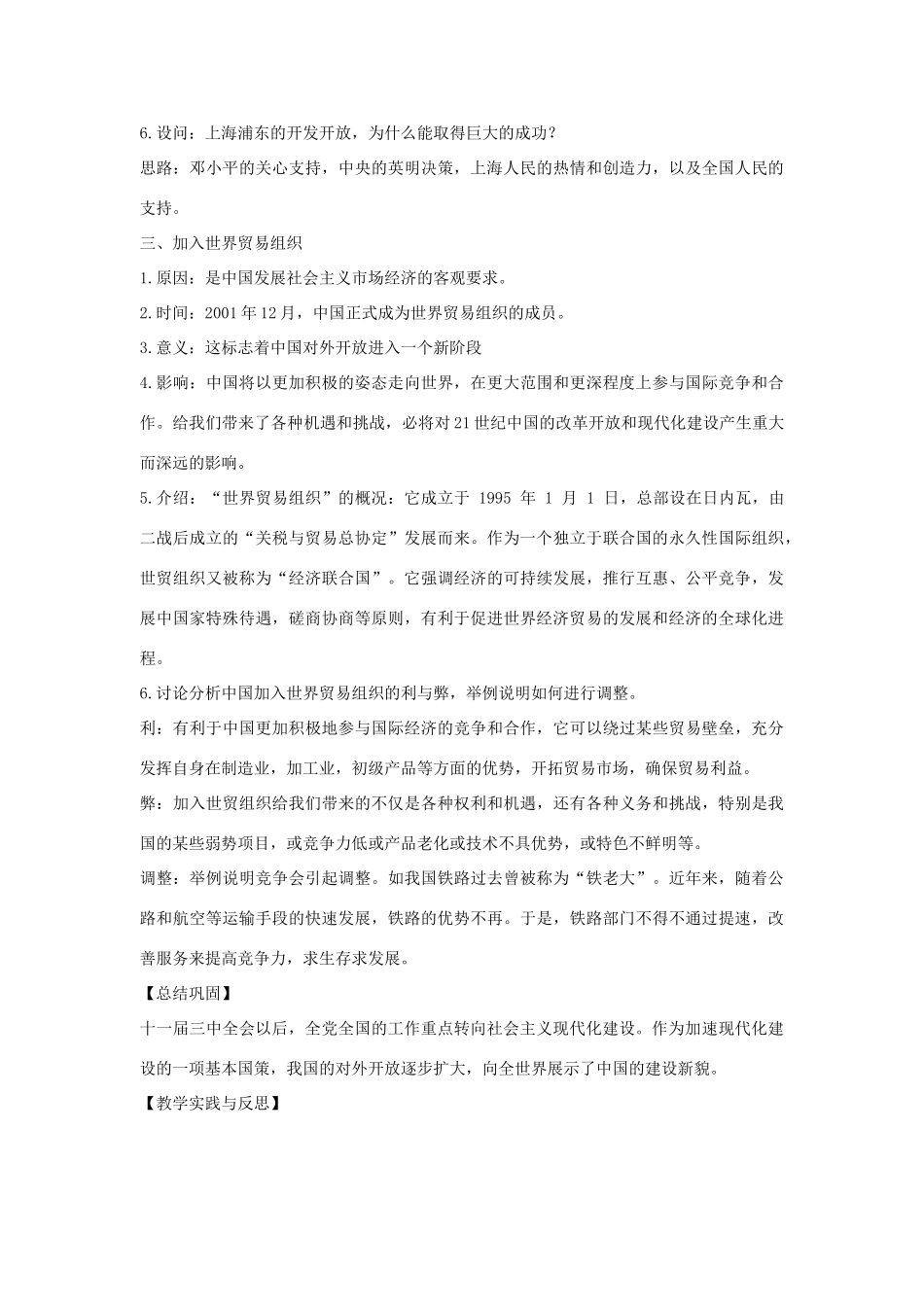 6.设问：上海浦东的开发开放，为什么能取得巨大的成功？

思路：邓小平的关心支持，中央的英明决策，上海人民的热情和创造力，以及全国人民的支持。

三、加入世界贸易组织

1.原因：是中国发展社会主义市场经济的客观要求。

2.时间：2001年12月，中国正式成为世界贸易组织的成员。

3.意义：这标志着中国对外开放进入一个新阶段

4.影响：中国将以更加积极的姿态走向世界，在更大范围和更深程度上参与国际竞争和合作。给我们带来了各种机遇和挑战，必将对21世纪中国的改革开放和现代化建设产生重大而深远的影响。

5.介绍：“世界贸易组织”的概况：它成立于1995年1月1日，总部设在日内瓦，由二战后成立的“关税与贸易总协定”发展而来。作为一个独立于联合国的永久性国际组织，世贸组织又被称为“经济联合国”。它强调经济的可持续发展，推行互惠、公平竞争，发展中国家特殊待遇，磋商协商等原则，有利于促进世界经济贸易的发展和经济的全球化进程。

6.讨论分析中国加入世界贸易组织的利与弊，举例说明如何进行调整。

利：有利于中国更加积极地参与国际经济的竞争和合作，它可以绕过某些贸易壁垒，充分发挥自身在制造业，加工业，初级产品等方面的优势，开拓贸易市场，确保贸易利益。

弊：加入世贸组织给我们带来的不仅是各种权利和机遇，还有各种义务和挑战，特别是我国的某些弱势项目，或竞争力低或产品老化或技术不具优势，或特色不鲜明等。

调整：举例说明竞争会引起调整。如我国铁路过去曾被称为“铁老大”。近年来，随着公路和航空等运输手段的快速发展，铁路的优势不再。于是，铁路部门不得不通过提速，改善服务来提高竞争力，求生存求发展。

【总结巩固】

十一届三中全会以后，全党全国的工作重点转向社会主义现代化建设。作为加速现代化建设的一项基本国策，我国的对外开放逐步扩大，向全世界展示了中国的建设新貌。

【教学实践与反思】